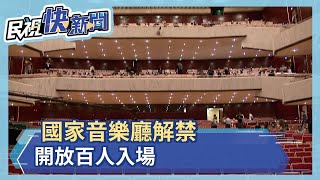 民視快新聞

國家音樂廳解禁
開放百人入場